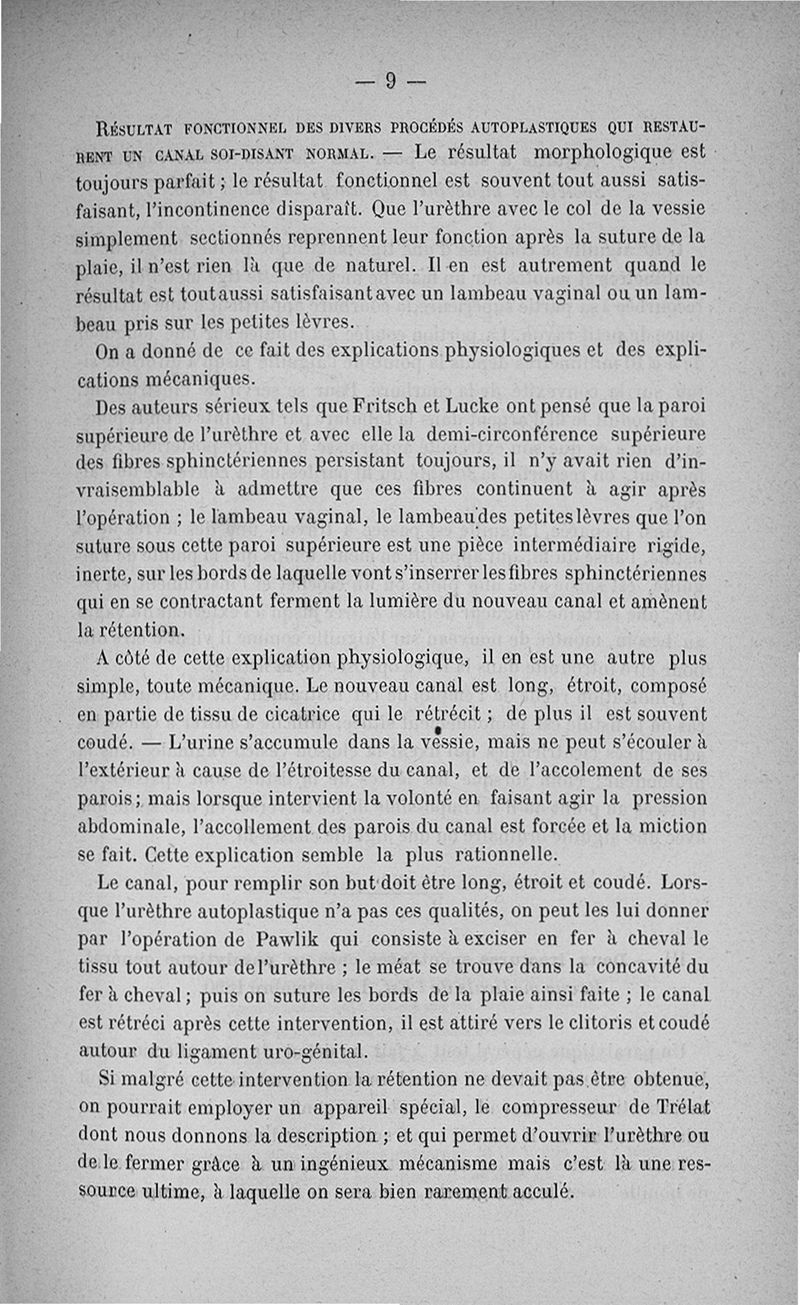 — 9 —

Résultat fonctionnel des divers procédés autoplastiques qui restaurent un canal soi-disant normal. — Le résultat morphologique est toujours parfait ; le résultat fonctionnel est souvent tout aussi satisfaisant, l'incontinence disparaît. Que l'urèthre avec le col de la vessie simplement sectionnés reprennent leur fonction après la suture de la plaie, il n'est rien là que de naturel. Il en est autrement quand le résultat est tout aussi satisfaisant avec un lambeau vaginal ou un lambeau pris sur les petites lèvres.

On a donné de ce fait des explications physiologiques et des explications mécaniques.

Des auteurs sérieux tels que Fritsch et Lucke ont pensé que la paroi supérieure de l'urèthre et avec elle la demi-circonférence supérieure des fibres sphinctériennes persistant toujours, il n'y avait rien d'invraisemblable à admettre que ces fibres continuent à agir après l'opération ; le lambeau vaginal, le lambeau des petites lèvres que l'on suture sous cette paroi supérieure est une pièce intermédiaire rigide, inerte, sur les bords de laquelle vont s'inserrer les fibres sphinctériennes qui en se contractant ferment la lumière du nouveau canal et amènent la rétention.

A côté de cette explication physiologique, il en est une autre plus simple, toute mécanique. Le nouveau canal est long, étroit, composé en partie de tissu de cicatrice qui le rétrécit ; de plus il est souvent coudé. — L'urine s'accumule dans la vessie, mais ne peut s'écouler à l'extérieur à cause de l'étroitesse du canal, et de l'accolement de ses parois ; mais lorsque intervient la volonté en faisant agir la pression abdominale, l'accollement des parois du canal est forcée et la miction se fait. Cette explication semble la plus rationnelle.

Le canal, pour remplir son but doit être long, étroit et coudé. Lorsque l'urèthre autoplastique n'a pas ces qualités, on peut les lui donner par l'opération de Pawlik qui consiste à exciser en fer à cheval le tissu tout autour de l'urèthre ; le méat se trouve dans la concavité du fer à cheval ; puis on suture les bords de la plaie ainsi faite ; le canal est rétréci après cette intervention, il est attiré vers le clitoris et coudé autour du ligament uro-génital.

Si malgré cette intervention la rétention ne devait pas être obtenue, on pourrait employer un appareil spécial, le compresseur de Trélat dont nous donnons la description ; et qui permet d'ouvrir l'urèthre ou de le fermer grâce à un ingénieux mécanisme mais c'est là une ressource ultime, à laquelle on sera bien rarement acculé.